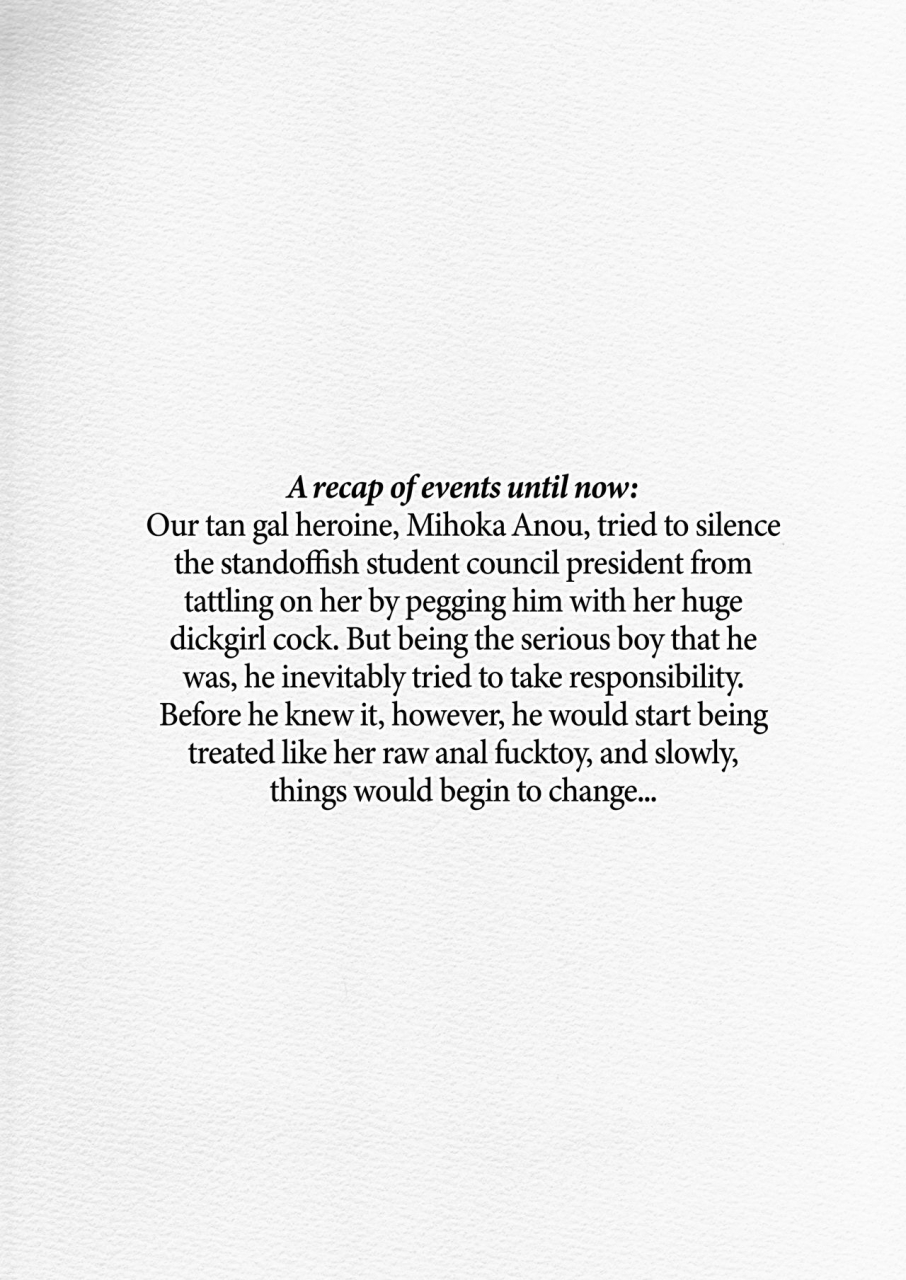 A recap of events until now:

Our tan gal heroine, Mihoka Anou, tried to silence the standoffish student council president from tattling on her by pegging him with her huge dickgirl cock. But being the serious boy that he was, he inevitably tried to take responsibility. Before he knew it, however, he would start being treated like her raw anal fucktoy, and slowly, things would begin to change...